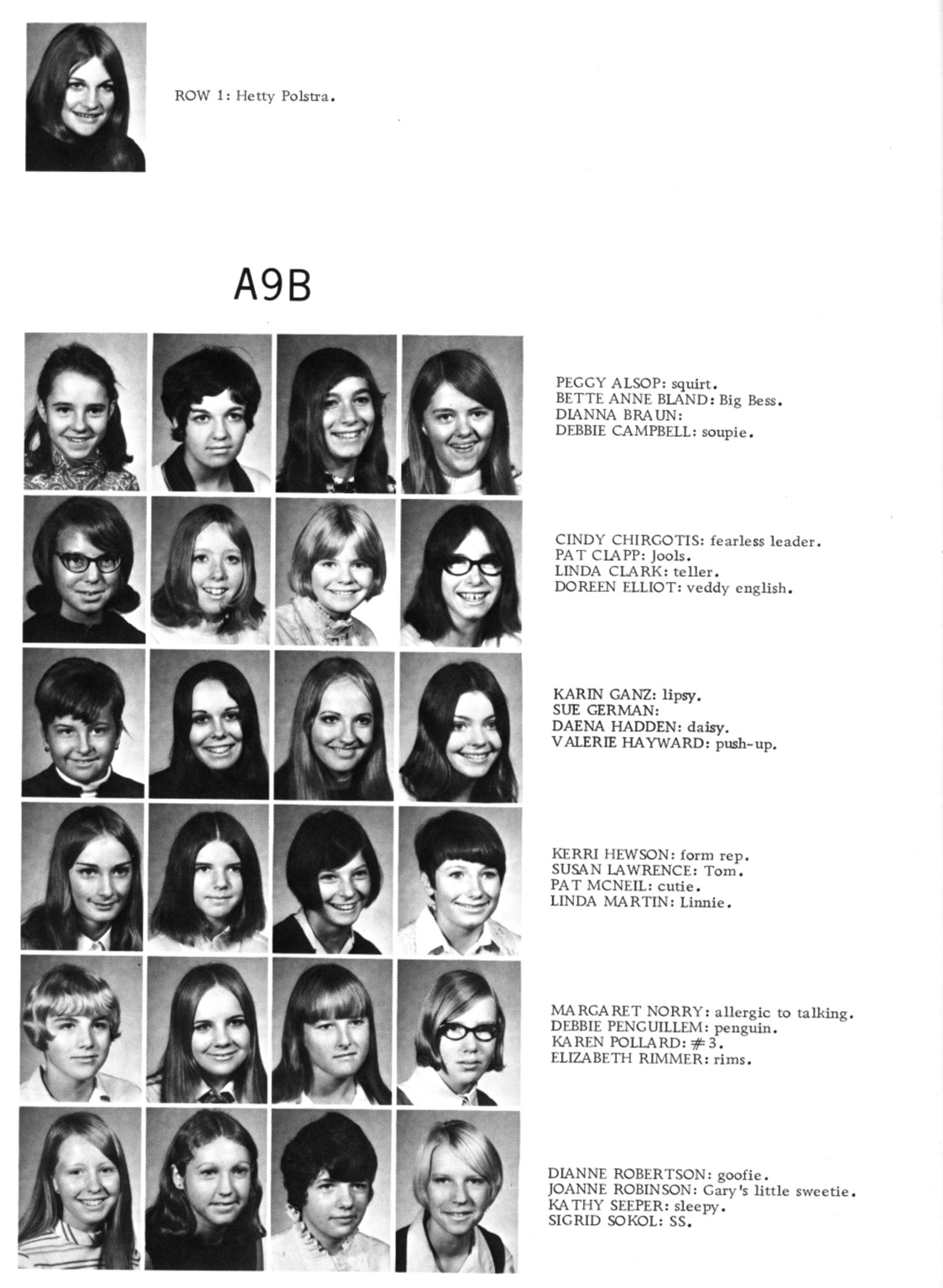 ROW 1: Hetty Polstra.

A9B

PEGGY ALSOP: squirt.
BETTE ANNE BLAND: Big Bess.
DIANNA BRAUN:
DEBBIE CAMPBELL: soupie.

CINDY CHIRGOTIS: fearless leader.
PAT CLAPP: Jools.
LINDA CLARK: teller.
DOREEN ELLIOT: veddy english.

KARIN GANZ: lipsy.
SUE GERMAN:
DAENA HADDEN: daisy.
VALERIE HAYWARD: push-up.

KERRI HEWSON: form rep.
SUSAN LAWRENCE: Tom.
PAT MCNEIL: cutie.
LINDA MARTIN: Linnie.

MARGARET NORRY: allergic to talking.
DEBBIE PENGUILLEM: penguin.
KAREN POLLARD: #3.
ELIZABETH RIMMER: rims.

DIANNE ROBERTSON: goofie.
JOANNE ROBINSON: Gary's little sweetie.
KATHY SEEPER: sleepy.
SIGRID SOKOL: SS.